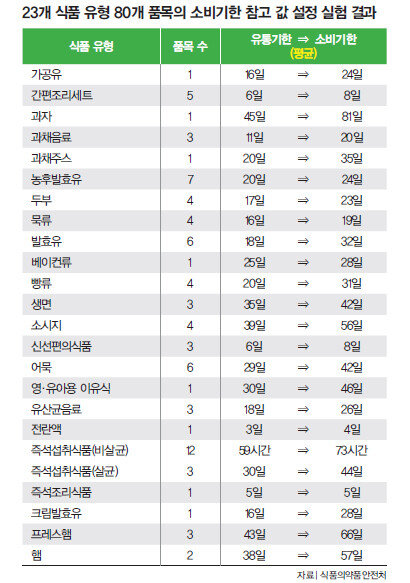 23개 식품 유형 80개 품목의 소비기한 참고 값 설정 실험 결과

| 식품 유형 | 품목 수 | 유통기한 ⇒ 소비기한 (평균) |
|---|---|---|
| 가공유 | 1 | 16일 ⇒ 24일 |
| 간편조리세트 | 5 | 6일 ⇒ 8일 |
| 과자 | 1 | 45일 ⇒ 81일 |
| 과채음료 | 3 | 11일 ⇒ 20일 |
| 과채주스 | 1 | 20일 ⇒ 35일 |
| 농후발효유 | 7 | 20일 ⇒ 24일 |
| 두부 | 4 | 17일 ⇒ 23일 |
| 묵류 | 4 | 16일 ⇒ 19일 |
| 발효유 | 6 | 18일 ⇒ 32일 |
| 베이컨류 | 1 | 25일 ⇒ 28일 |
| 빵류 | 4 | 20일 ⇒ 31일 |
| 생면 | 3 | 35일 ⇒ 42일 |
| 소시지 | 4 | 39일 ⇒ 56일 |
| 신선편의식품 | 3 | 6일 ⇒ 8일 |
| 어묵 | 6 | 29일 ⇒ 42일 |
| 영·유아용 이유식 | 1 | 30일 ⇒ 46일 |
| 유산균음료 | 3 | 18일 ⇒ 26일 |
| 전란액 | 1 | 3일 ⇒ 4일 |
| 즉석섭취식품(비살균) | 12 | 59시간 ⇒ 73시간 |
| 즉석섭취식품(살균) | 3 | 30일 ⇒ 44일 |
| 즉석조리식품 | 1 | 5일 ⇒ 5일 |
| 크림발효유 | 1 | 16일 ⇒ 28일 |
| 프레스햄 | 3 | 43일 ⇒ 66일 |
| 햄 | 2 | 38일 ⇒ 57일 |

자료 | 식품의약품안전처